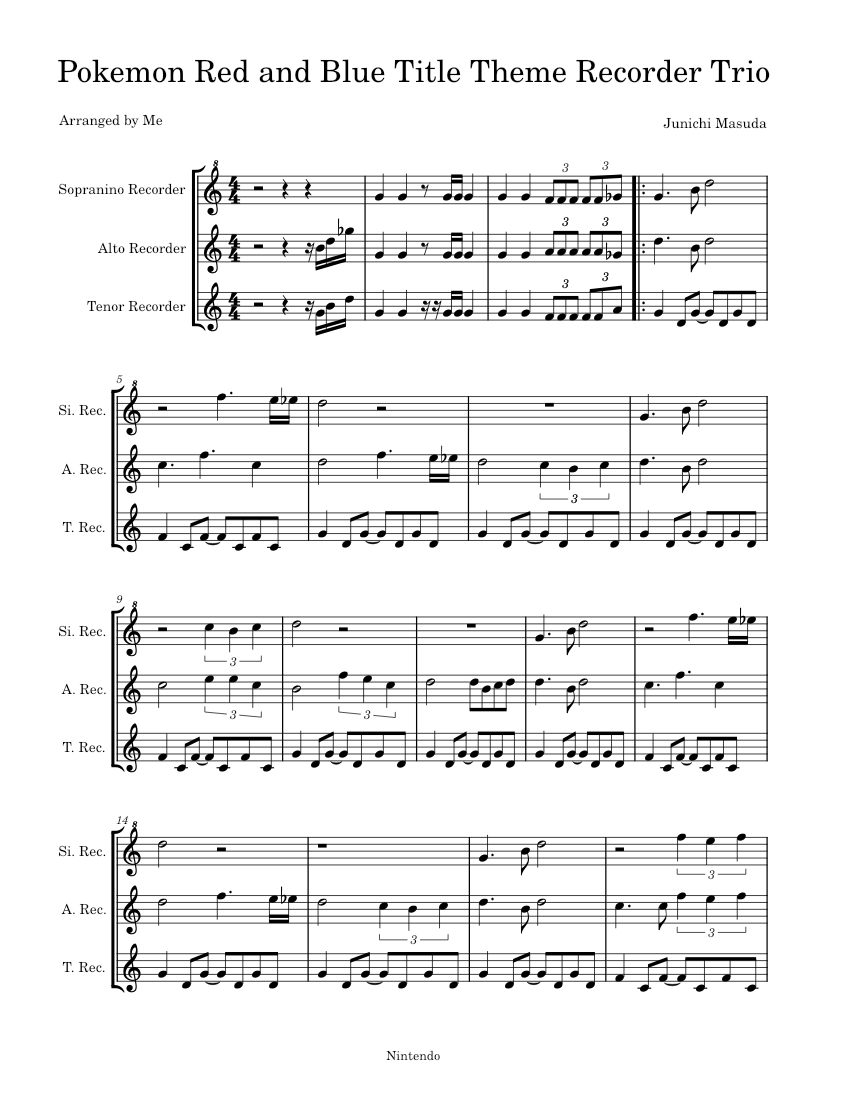 Pokemon Red and Blue Title Theme Recorder Trio

Arranged by Me

Junichi Masuda

Sopranino Recorder

Alto Recorder

Tenor Recorder

5

Si. Rec.

A. Rec.

T. Rec.

9

Si. Rec.

A. Rec.

T. Rec.

14

Si. Rec.

A. Rec.

T. Rec.

Nintendo